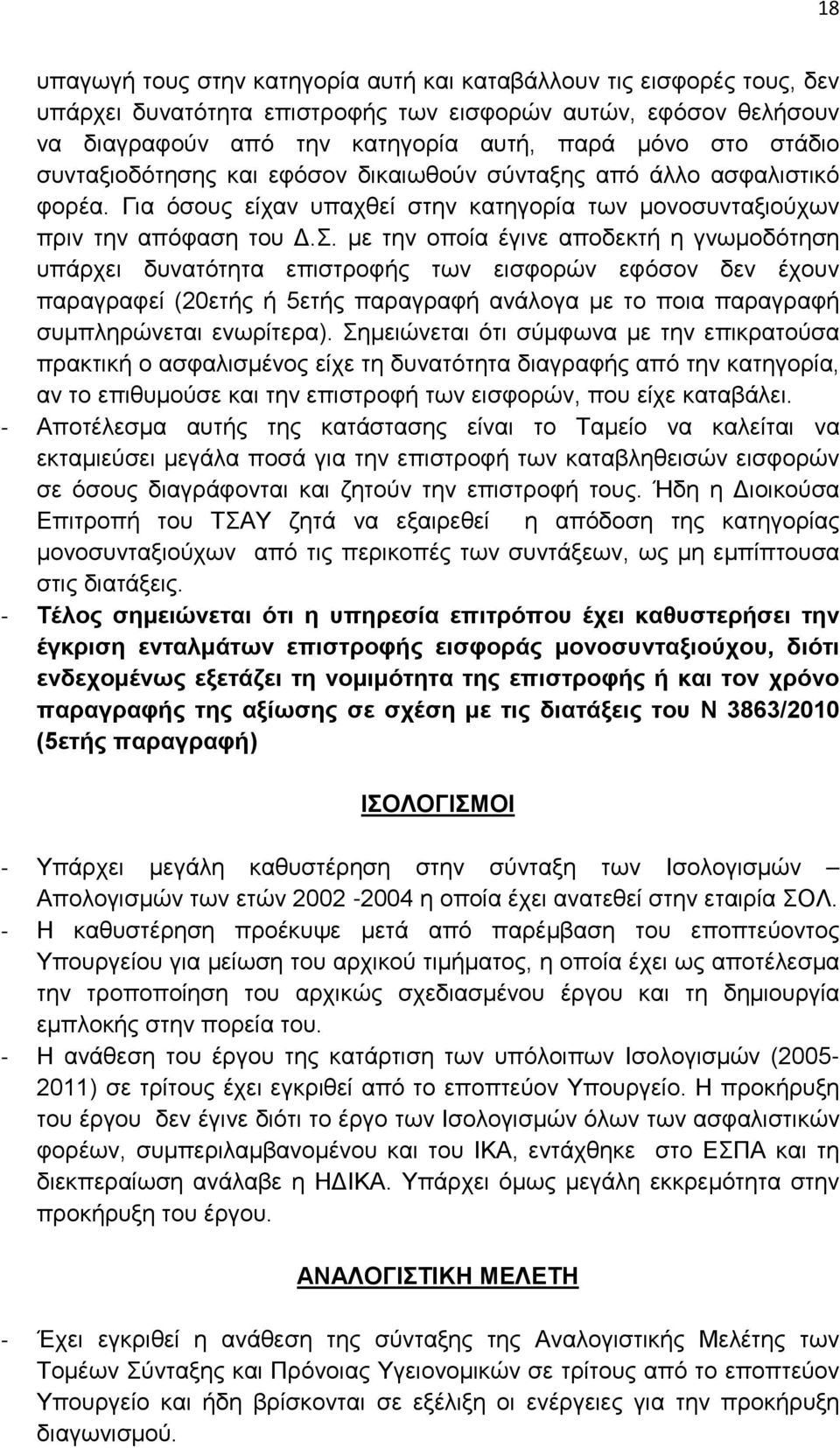 18

υπαγωγή τους στην κατηγορία αυτή και καταβάλλουν τις εισφορές τους, δεν υπάρχει δυνατότητα επιστροφής των εισφορών αυτών, εφόσον θελήσουν να διαγραφούν από την κατηγορία αυτή, παρά μόνο στο στάδιο συνταξιοδότησης και εφόσον δικαιωθούν σύνταξης από άλλο ασφαλιστικό φορέα. Για όσους είχαν υπαχθεί στην κατηγορία των μονοσυνταξιούχων πριν την απόφαση του Δ.Σ. με την οποία έγινε αποδεκτή η γνωμοδότηση υπάρχει δυνατότητα επιστροφής των εισφορών εφόσον δεν έχουν παραγραφεί (20ετής ή 5ετής παραγραφή ανάλογα με το ποια παραγραφή συμπληρώνεται ενωρίτερα). Σημειώνεται ότι σύμφωνα με την επικρατούσα πρακτική ο ασφαλισμένος είχε τη δυνατότητα διαγραφής από την κατηγορία, αν το επιθυμούσε και την επιστροφή των εισφορών, που είχε καταβάλει.

- Αποτέλεσμα αυτής της κατάστασης είναι το Ταμείο να καλείται να εκταμιεύσει μεγάλα ποσά για την επιστροφή των καταβληθεισών εισφορών σε όσους διαγράφονται και ζητούν την επιστροφή τους. Ήδη η Διοικούσα Επιτροπή του ΤΣΑΥ ζητά να εξαιρεθεί η απόδοση της κατηγορίας μονοσυνταξιούχων από τις περικοπές των συντάξεων, ως μη εμπίπτουσα στις διατάξεις.

- Τέλος σημειώνεται ότι η υπηρεσία επιτρόπου έχει καθυστερήσει την έγκριση ενταλμάτων επιστροφής εισφοράς μονοσυνταξιούχου, διότι ενδεχομένως εξετάζει τη νομιμότητα της επιστροφής ή και τον χρόνο παραγραφής της αξίωσης σε σχέση με τις διατάξεις του Ν 3863/2010 (5ετής παραγραφή)

ΙΣΟΛΟΓΙΣΜΟΙ

- Υπάρχει μεγάλη καθυστέρηση στην σύνταξη των Ισολογισμών – Απολογισμών των ετών 2002 -2004 η οποία έχει ανατεθεί στην εταιρία ΣΟΛ.

- Η καθυστέρηση προέκυψε μετά από παρέμβαση του εποπτεύοντος Υπουργείου για μείωση του αρχικού τιμήματος, η οποία έχει ως αποτέλεσμα την τροποποίηση του αρχικώς σχεδιασμένου έργου και τη δημιουργία εμπλοκής στην πορεία του.

- Η ανάθεση του έργου της κατάρτισης των υπόλοιπων Ισολογισμών (2005-2011) σε τρίτους έχει εγκριθεί από το εποπτεύον Υπουργείο. Η προκήρυξη του έργου δεν έγινε διότι το έργο των Ισολογισμών όλων των ασφαλιστικών φορέων, συμπεριλαμβανομένου και του ΙΚΑ, εντάχθηκε στο ΕΣΠΑ και τη διεκπεραίωση ανάλαβε η ΗΔΙΚΑ. Υπάρχει όμως μεγάλη εκκρεμότητα στην προκήρυξη του έργου.

ΑΝΑΛΟΓΙΣΤΙΚΗ ΜΕΛΕΤΗ

- Έχει εγκριθεί η ανάθεση της σύνταξης της Αναλογιστικής Μελέτης των Τομέων Σύνταξης και Πρόνοιας Υγειονομικών σε τρίτους από το εποπτεύον Υπουργείο και ήδη βρίσκονται σε εξέλιξη οι ενέργειες για την προκήρυξη διαγωνισμού.